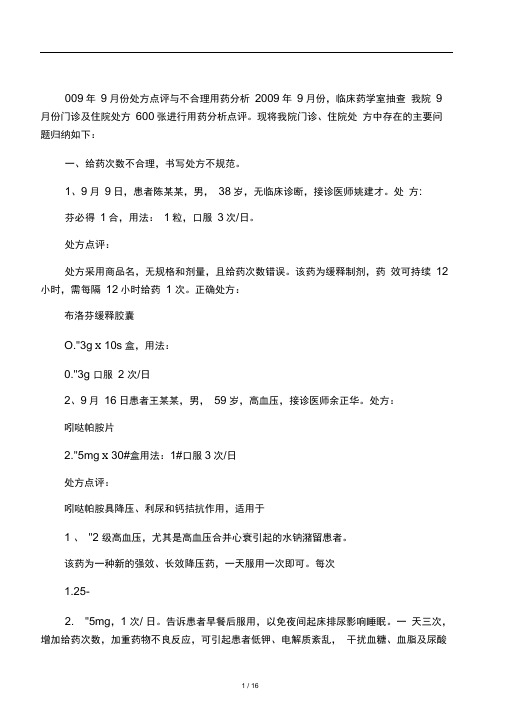 009 年 9 月份处方点评与不合理用药分析 2009 年 9 月份，临床药学室抽查 我院 9 月份门诊及住院处方 600 张进行用药分析点评。现将我院门诊、住院处 方中存在的主要问题归纳如下：

一、给药次数不合理，书写处方不规范。

1、9 月 9 日，患者陈某某，男， 38 岁，无临床诊断，接诊医师姚建才。处 方:

芬必得 1 合，用法： 1 粒，口服 3 次/日。

处方点评：

处方采用商品名，无规格和剂量，且给药次数错误。该药为缓释制剂，药 效可持续 12 小时，需每隔 12 小时给药 1 次。正确处方：

布洛芬缓释胶囊

O."3g x 10s 盒，用法：

0."3g 口服 2 次/日

2、9 月 16 日患者王某某，男， 59 岁，高血压，接诊医师余正华。处方：

吲哒帕胺片

2."5mg x 30#盒用法：1#口服 3 次/日

处方点评：

吲哒帕胺具降压、利尿和钙拮抗作用，适用于

1 、 "2 级高血压，尤其是高血压合并心衰引起的水钠潴留患者。

该药为一种新的强效、长效降压药，一天服用一次即可。每次

1.25-

2. "5mg，1 次/ 日。告诉患者早餐后服用，以免夜间起床排尿影响睡眠。一 天三次，增加给药次数，加重药物不良反应，可引起患者低钾、电解质紊乱， 干扰血糖、血脂及尿酸

1 / 16